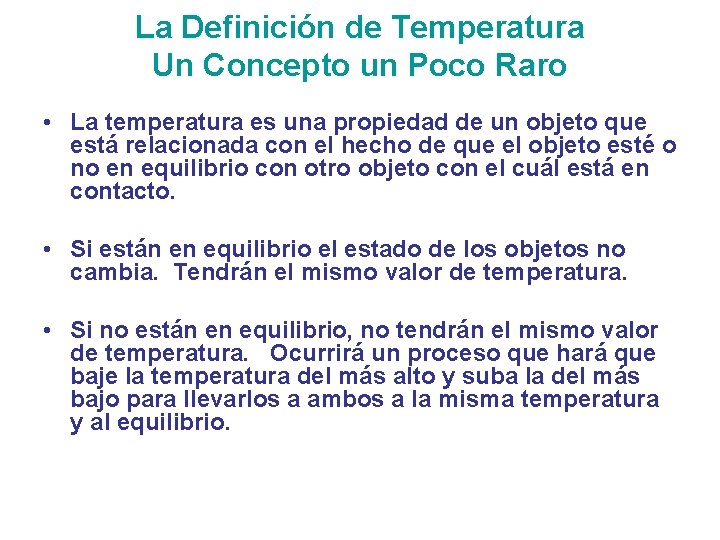 La Definición de Temperatura
Un Concepto un Poco Raro

• La temperatura es una propiedad de un objeto que está relacionada con el hecho de que el objeto esté o no en equilibrio con otro objeto con el cuál está en contacto.

• Si están en equilibrio el estado de los objetos no cambia. Tendrán el mismo valor de temperatura.

• Si no están en equilibrio, no tendrán el mismo valor de temperatura. Ocurrirá un proceso que hará que baje la temperatura del más alto y suba la del más bajo para llevarlos a ambos a la misma temperatura y al equilibrio.